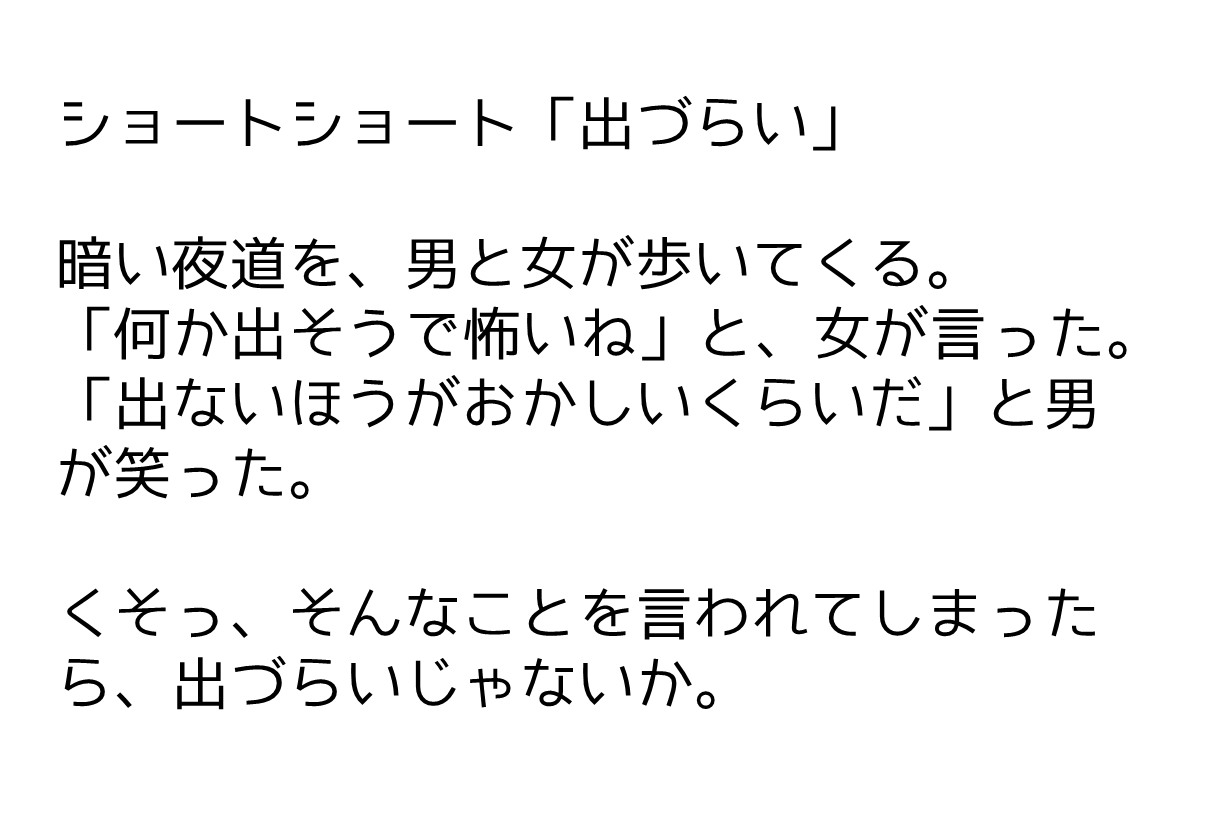 ショートショート「出づらい」

暗い夜道を、男と女が歩いてくる。
「何か出そうで怖いね」と、女が言った。
「出ないほうがおかしいくらいだ」と男が笑った。

くそっ、そんなことを言われてしまったら、出づらいじゃないか。